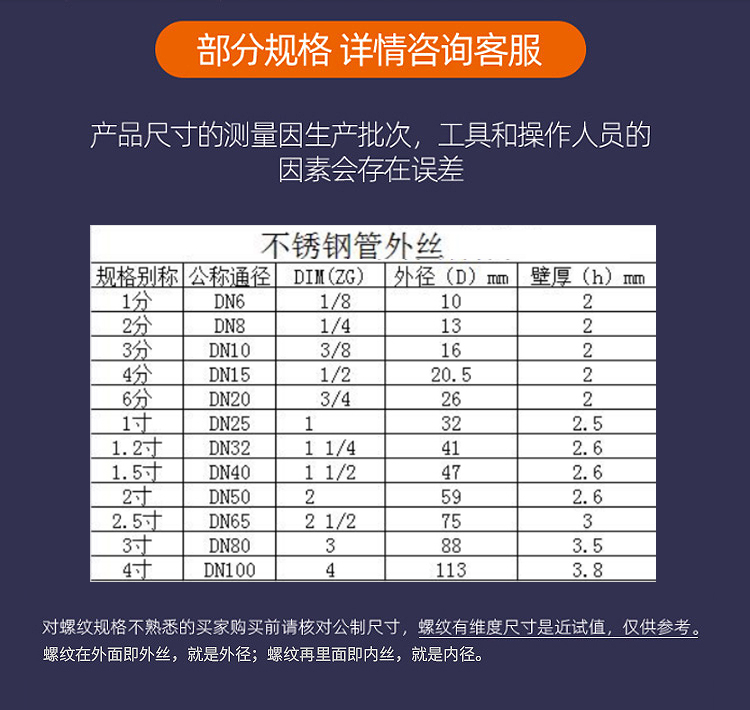 部分规格 详情咨询客服

产品尺寸的测量因生产批次，工具和操作人员的因素会存在误差

不锈钢管外丝

| 规格别称 | 公称通径 | DIM(ZG) | 外径（D）mm | 壁厚（h）mm |
|---|---|---|---|---|
| 1分 | DN6 | 1/8 | 10 | 2 |
| 2分 | DN8 | 1/4 | 13 | 2 |
| 3分 | DN10 | 3/8 | 16 | 2 |
| 4分 | DN15 | 1/2 | 20.5 | 2 |
| 6分 | DN20 | 3/4 | 26 | 2 |
| 1寸 | DN25 | 1 | 32 | 2.5 |
| 1.2寸 | DN32 | 1 1/4 | 41 | 2.6 |
| 1.5寸 | DN40 | 1 1/2 | 47 | 2.6 |
| 2寸 | DN50 | 2 | 59 | 2.6 |
| 2.5寸 | DN65 | 2 1/2 | 75 | 3 |
| 3寸 | DN80 | 3 | 88 | 3.5 |
| 4寸 | DN100 | 4 | 113 | 3.8 |

对螺纹规格不熟悉的买家购买前请核对公制尺寸，螺纹有维度尺寸是近试值，仅供参考。
螺纹在外面即外丝，就是外径；螺纹再里面即内丝，就是内径。